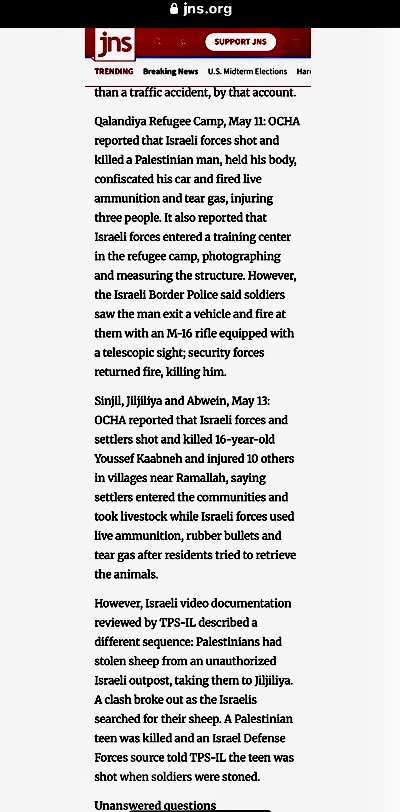 jns.org

jns

SUPPORT JNS

TRENDING Breaking News U.S. Midterm Elections Har

than a traffic accident, by that account.

Qalandiya Refugee Camp, May 11: OCHA reported that Israeli forces shot and killed a Palestinian man, held his body, confiscated his car and fired live ammunition and tear gas, injuring three people. It also reported that Israeli forces entered a training center in the refugee camp, photographing and measuring the structure. However, the Israeli Border Police said soldiers saw the man exit a vehicle and fire at them with an M-16 rifle equipped with a telescopic sight; security forces returned fire, killing him.

Sinjil, Jiljiliya and Abwein, May 13: OCHA reported that Israeli forces and settlers shot and killed 16-year-old Youssef Kaabneh and injured 10 others in villages near Ramallah, saying settlers entered the communities and took livestock while Israeli forces used live ammunition, rubber bullets and tear gas after residents tried to retrieve the animals.

However, Israeli video documentation reviewed by TPS-IL described a different sequence: Palestinians had stolen sheep from an unauthorized Israeli outpost, taking them to Jiljiliya. A clash broke out as the Israelis searched for their sheep. A Palestinian teen was killed and an Israel Defense Forces source told TPS-IL the teen was shot when soldiers were stoned.

Unanswered questions